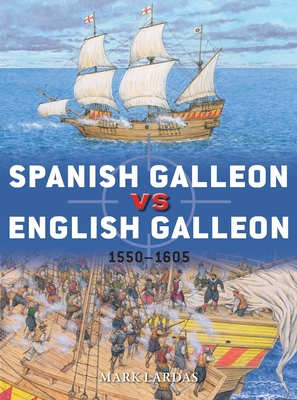 SPANISH GALLEON VS ENGLISH GALLEON

1550–1605

MARK LARDAS